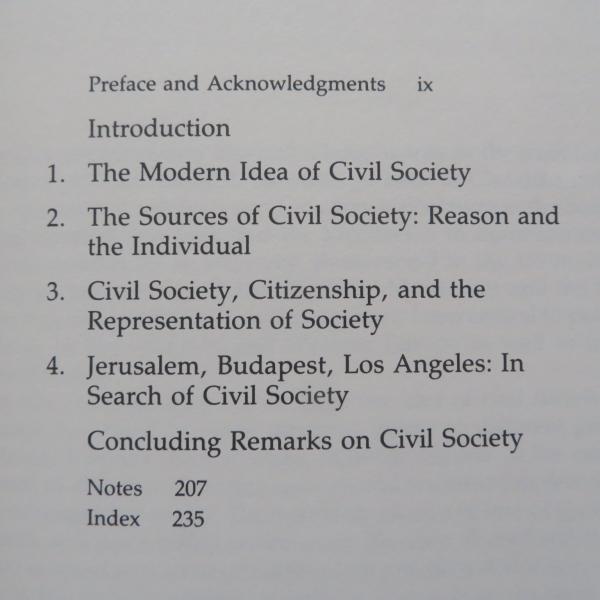 Preface and Acknowledgments ix

Introduction

1. The Modern Idea of Civil Society

2. The Sources of Civil Society: Reason and the Individual

3. Civil Society, Citizenship, and the Representation of Society

4. Jerusalem, Budapest, Los Angeles: In Search of Civil Society

Concluding Remarks on Civil Society

Notes 207
Index 235